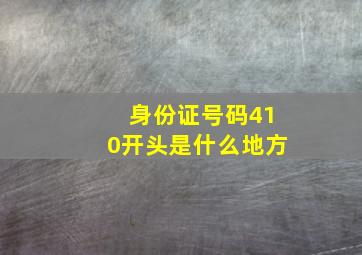 身份证号码410开头是什么地方